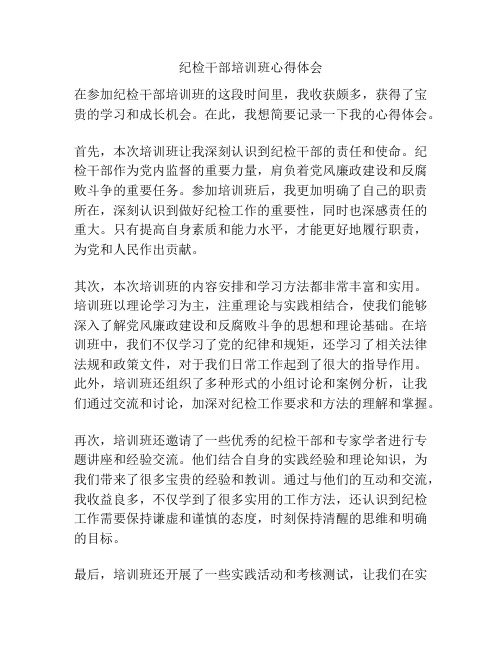 纪检干部培训班心得体会

在参加纪检干部培训班的这段时间里，我收获颇多，获得了宝贵的学习和成长机会。在此，我想简要记录一下我的心得体会。

首先，本次培训班让我深刻认识到纪检干部的责任和使命。纪检干部作为党内监督的重要力量，肩负着党风廉政建设和反腐败斗争的重要任务。参加培训班后，我更加明确了自己的职责所在，深刻认识到做好纪检工作的重要性，同时也深感责任的重大。只有提高自身素质和能力水平，才能更好地履行职责，为党和人民作出贡献。

其次，本次培训班的内容安排和学习方法都非常丰富和实用。培训班以理论学习为主，注重理论与实践相结合，使我们能够深入了解党风廉政建设和反腐败斗争的思想和理论基础。在培训班中，我们不仅学习了党的纪律和规矩，还学习了相关法律法规和政策文件，对于我们日常工作起到了很大的指导作用。此外，培训班还组织了多种形式的小组讨论和案例分析，让我们通过交流和讨论，加深对纪检工作要求和方法的理解和掌握。

再次，培训班还邀请了一些优秀的纪检干部和专家学者进行专题讲座和经验交流。他们结合自身的实践经验和理论知识，为我们带来了很多宝贵的经验和教训。通过与他们的互动和交流，我收益良多，不仅学到了很多实用的工作方法，还认识到纪检工作需要保持谦虚和谨慎的态度，时刻保持清醒的思维和明确的目标。

最后，培训班还开展了一些实践活动和考核测试，让我们在实